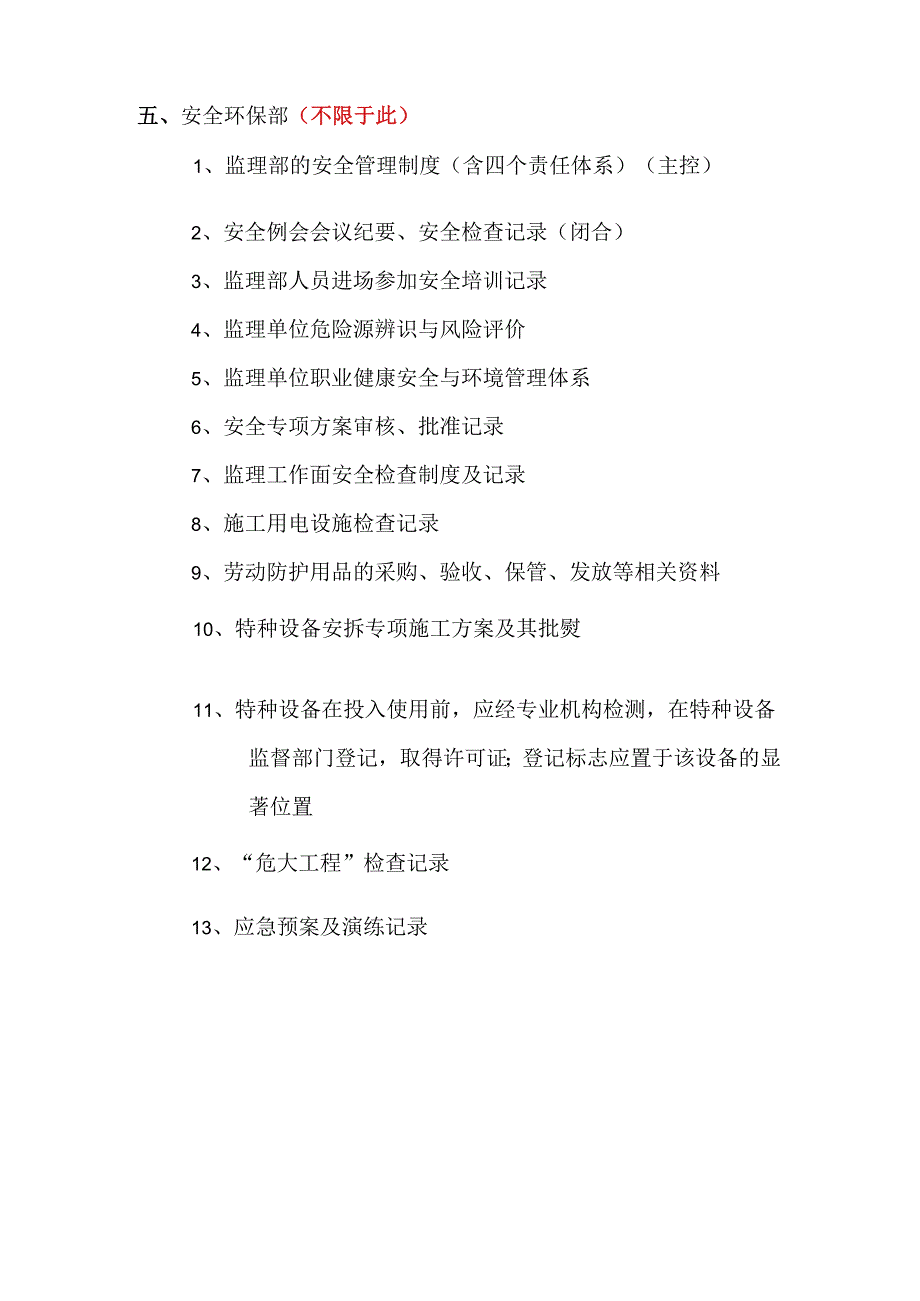 五、安全环保部（不限于此）

1、监理部的安全管理制度（含四个责任体系）（主控）

2、安全例会会议纪要、安全检查记录（闭合）

3、监理部人员进场参加安全培训记录

4、监理单位危险源辨识与风险评价

5、监理单位职业健康安全与环境管理体系

6、安全专项方案审核、批准记录

7、监理工作面安全检查制度及记录

8、施工用电设施检查记录

9、劳动防护用品的采购、验收、保管、发放等相关资料

10、特种设备安拆专项施工方案及其批熨

11、特种设备在投入使用前，应经专业机构检测，在特种设备监督部门登记，取得许可证；登记标志应置于该设备的显著位置

12、“危大工程”检查记录

13、应急预案及演练记录